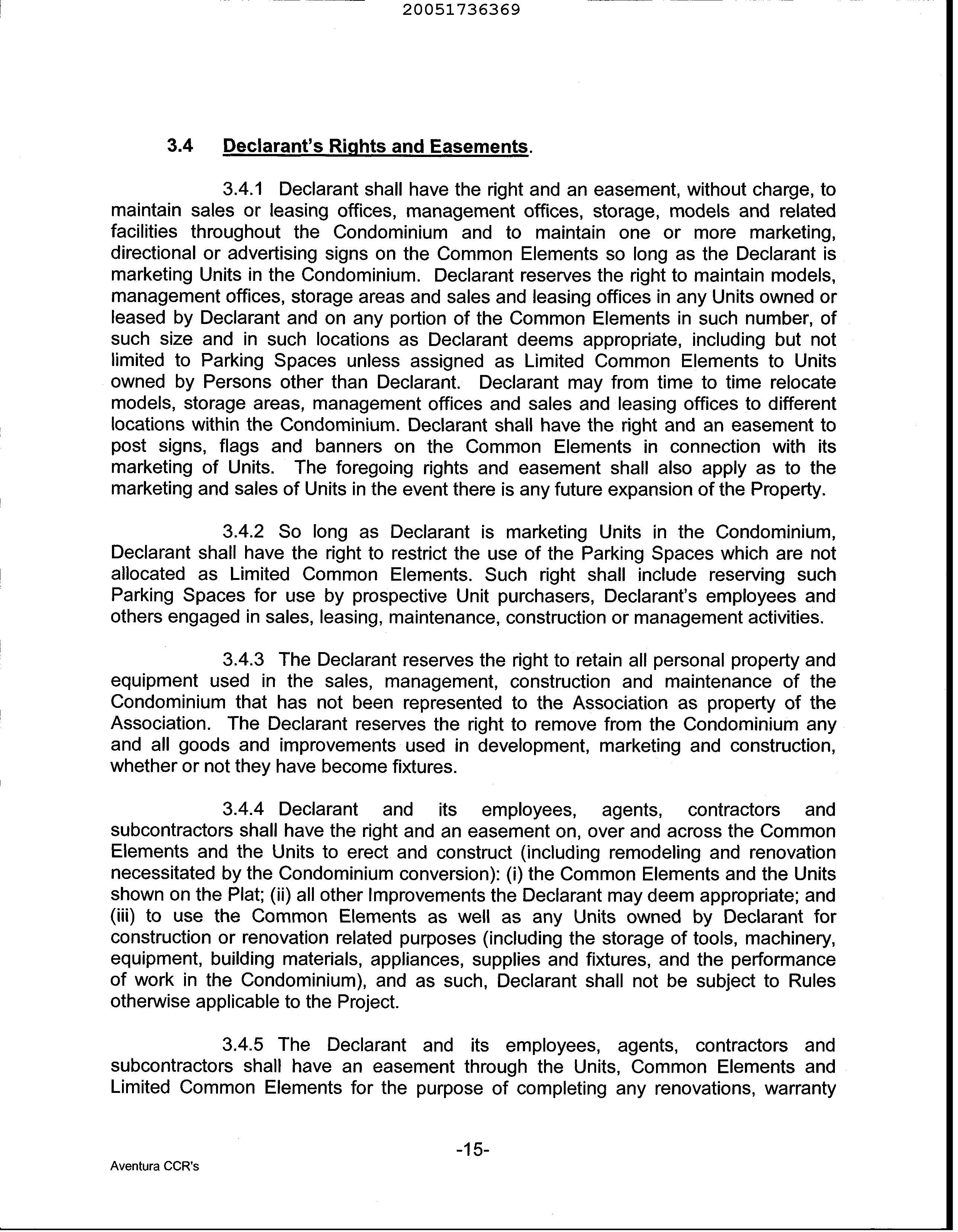 20051736369

3.4 Declarant's Rights and Easements.

3.4.1 Declarant shall have the right and an easement, without charge, to maintain sales or leasing offices, management offices, storage, models and related facilities throughout the Condominium and to maintain one or more marketing, directional or advertising signs on the Common Elements so long as the Declarant is marketing Units in the Condominium. Declarant reserves the right to maintain models, management offices, storage areas and sales and leasing offices in any Units owned or leased by Declarant and on any portion of the Common Elements in such number, of such size and in such locations as Declarant deems appropriate, including but not limited to Parking Spaces unless assigned as Limited Common Elements to Units owned by Persons other than Declarant. Declarant may from time to time relocate models, storage areas, management offices and sales and leasing offices to different locations within the Condominium. Declarant shall have the right and an easement to post signs, flags and banners on the Common Elements in connection with its marketing of Units. The foregoing rights and easement shall also apply as to the marketing and sales of Units in the event there is any future expansion of the Property.

3.4.2 So long as Declarant is marketing Units in the Condominium, Declarant shall have the right to restrict the use of the Parking Spaces which are not allocated as Limited Common Elements. Such right shall include reserving such Parking Spaces for use by prospective Unit purchasers, Declarant's employees and others engaged in sales, leasing, maintenance, construction or management activities.

3.4.3 The Declarant reserves the right to retain all personal property and equipment used in the sales, management, construction and maintenance of the Condominium that has not been represented to the Association as property of the Association. The Declarant reserves the right to remove from the Condominium any and all goods and improvements used in development, marketing and construction, whether or not they have become fixtures.

3.4.4 Declarant and its employees, agents, contractors and subcontractors shall have the right and an easement on, over and across the Common Elements and the Units to erect and construct (including remodeling and renovation necessitated by the Condominium conversion): (i) the Common Elements and the Units shown on the Plat; (ii) all other Improvements the Declarant may deem appropriate; and (iii) to use the Common Elements as well as any Units owned by Declarant for construction or renovation related purposes (including the storage of tools, machinery, equipment, building materials, appliances, supplies and fixtures, and the performance of work in the Condominium), and as such, Declarant shall not be subject to Rules otherwise applicable to the Project.

3.4.5 The Declarant and its employees, agents, contractors and subcontractors shall have an easement through the Units, Common Elements and Limited Common Elements for the purpose of completing any renovations, warranty

-15-

Aventura CCR's